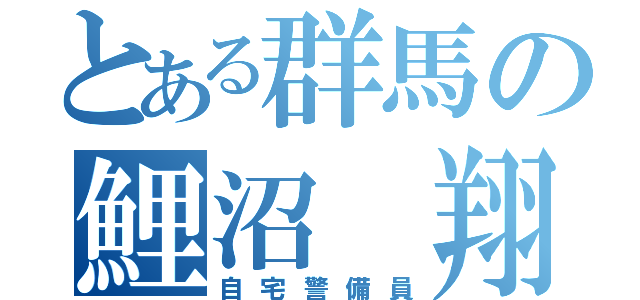 とある群馬の
鯉沼　翔
自宅警備員